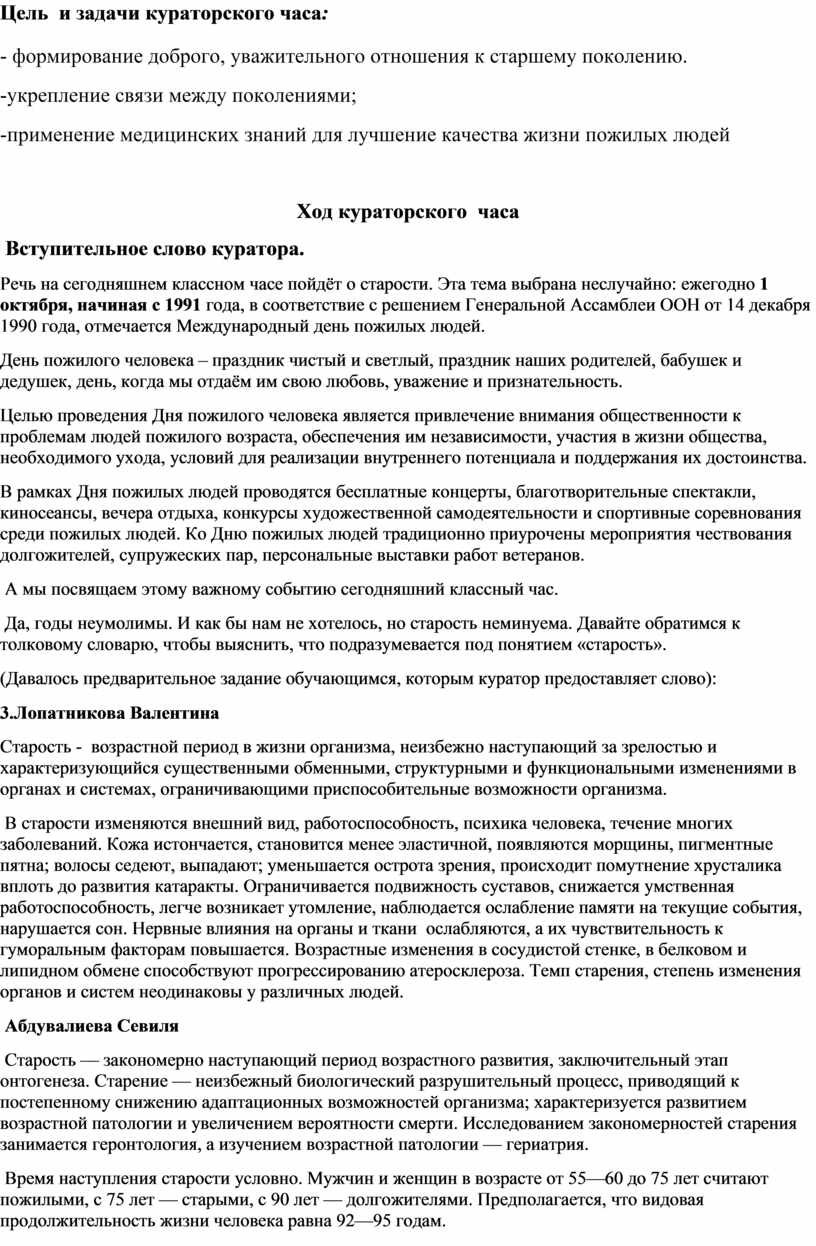 Цель и задачи кураторского часа:

- формирование доброго, уважительного отношения к старшему поколению.

-укрепление связи между поколениями;

-применение медицинских знаний для лучшение качества жизни пожилых людей

Ход кураторского часа

Вступительное слово куратора.

Речь на сегодняшнем классном часе пойдёт о старости. Эта тема выбрана неслучайно: ежегодно 1 октября, начиная с 1991 года, в соответствие с решением Генеральной Ассамблеи ООН от 14 декабря 1990 года, отмечается Международный день пожилых людей.

День пожилого человека – праздник чистый и светлый, праздник наших родителей, бабушек и дедушек, день, когда мы отдаём им свою любовь, уважение и признательность.

Целью проведения Дня пожилого человека является привлечение внимания общественности к проблемам людей пожилого возраста, обеспечения им независимости, участия в жизни общества, необходимого ухода, условий для реализации внутреннего потенциала и поддержания их достоинства.

В рамках Дня пожилых людей проводятся бесплатные концерты, благотворительные спектакли, киносеансы, вечера отдыха, конкурсы художественной самодеятельности и спортивные соревнования среди пожилых людей. Ко Дню пожилых людей традиционно приурочены мероприятия чествования долгожителей, супружеских пар, персональные выставки работ ветеранов.

А мы посвящаем этому важному событию сегодняшний классный час.

Да, годы неумолимы. И как бы нам не хотелось, но старость неминуема. Давайте обратимся к толковому словарю, чтобы выяснить, что подразумевается под понятием «старость».

(Давалось предварительное задание обучающимся, которым куратор предоставляет слово):

3.Лопатникова Валентина

Старость - возрастной период в жизни организма, неизбежно наступающий за зрелостью и характеризующийся существенными обменными, структурными и функциональными изменениями в органах и системах, ограничивающими приспособительные возможности организма.

В старости изменяются внешний вид, работоспособность, психика человека, течение многих заболеваний. Кожа истончается, становится менее эластичной, появляются морщины, пигментные пятна; волосы седеют, выпадают; уменьшается острота зрения, происходит помутнение хрусталика вплоть до развития катаракты. Ограничивается подвижность суставов, снижается умственная работоспособность, легче возникает утомление, наблюдается ослабление памяти на текущие события, нарушается сон. Нервные влияния на органы и ткани ослабляются, а их чувствительность к гуморальным факторам повышается. Возрастные изменения в сосудистой стенке, в белковом и липидном обмене способствуют прогрессированию атеросклероза. Темп старения, степень изменения органов и систем неодинаковы у различных людей.

Абдувалиева Севиля

Старость — закономерно наступающий период возрастного развития, заключительный этап онтогенеза. Старение — неизбежный биологический разрушительный процесс, приводящий к постепенному снижению адаптационных возможностей организма; характеризуется развитием возрастной патологии и увеличением вероятности смерти. Исследованием закономерностей старения занимается геронтология, а изучением возрастной патологии — гериатрия.

Время наступления старости условно. Мужчин и женщин в возрасте от 55—60 до 75 лет считают пожилыми, с 75 лет — старыми, с 90 лет — долгожителями. Предполагается, что видовая продолжительность жизни человека равна 92—95 годам.